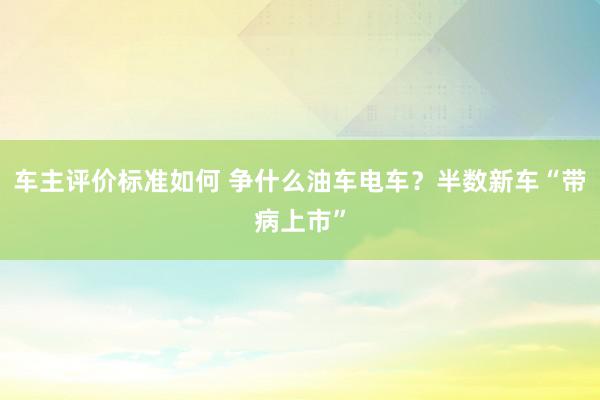 车主评价标准如何 争什么油车电车？半数新车“带病上市”